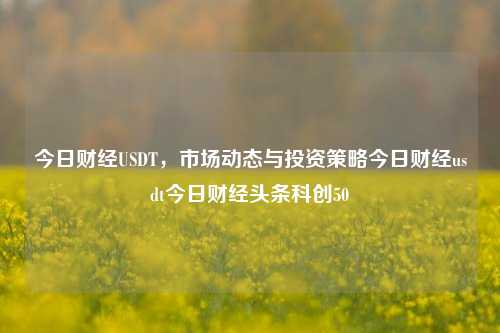 今日财经USDT，市场动态与投资策略今日财经usdt今日财经头条科创50